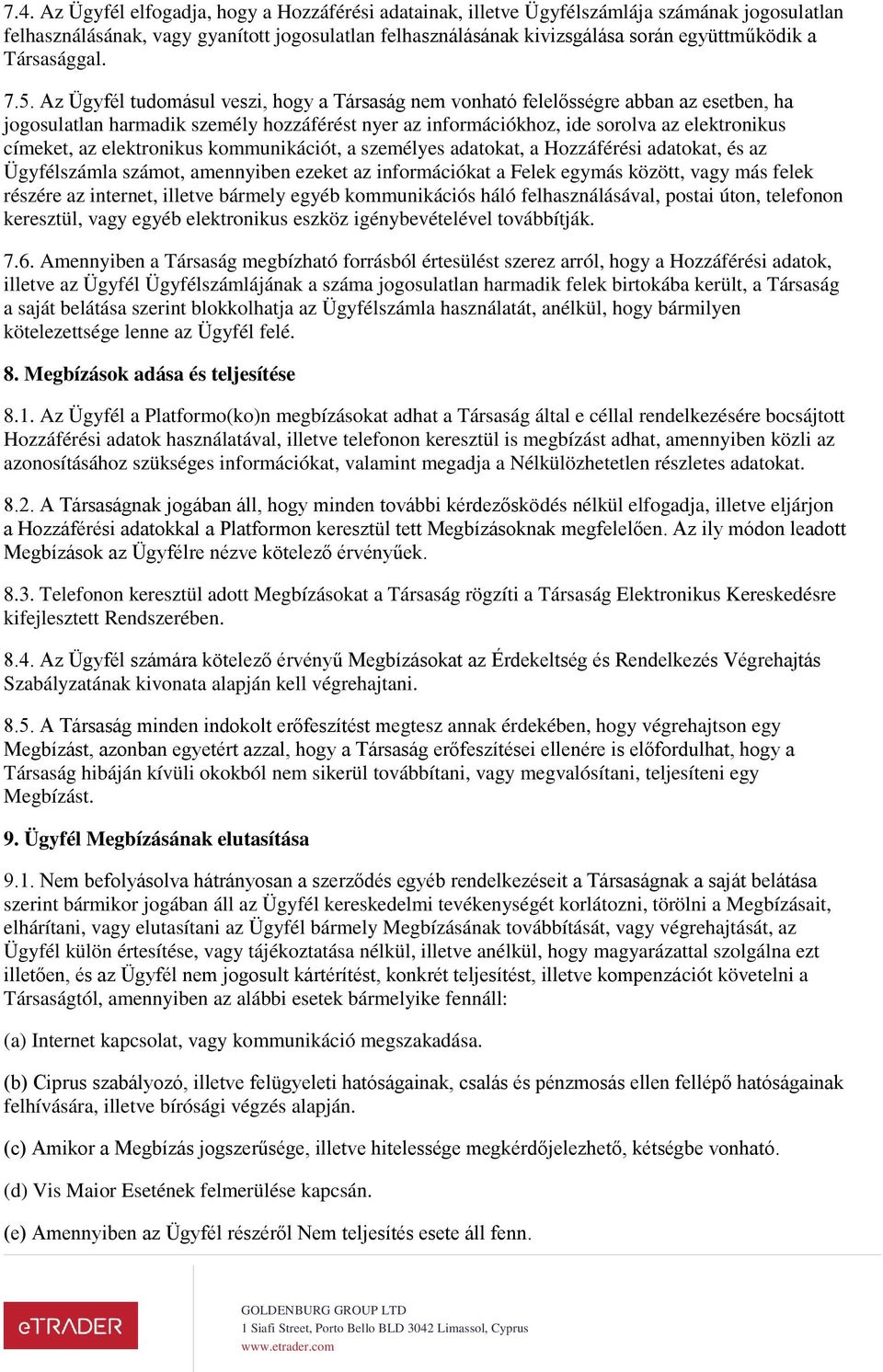 7.4. Az Ügyfél elfogadja, hogy a Hozzáférési adatainak, illetve Ügyfélszámlája számának jogosulatlan felhasználásának, vagy gyanított jogosulatlan felhasználásának kivizsgálása során együttműködik a Társasággal.

7.5. Az Ügyfél tudomásul veszi, hogy a Társaság nem vonható felelősségre abban az esetben, ha jogosulatlan harmadik személy hozzáférést nyer az információkhoz, ide sorolva az elektronikus címeket, az elektronikus kommunikációt, a személyes adatokat, a Hozzáférési adatokat, és az Ügyfélszámla számot, amennyiben ezeket az információkat a Felek egymás között, vagy más felek részére az internet, illetve bármely egyéb kommunikációs háló felhasználásával, postai úton, telefonon keresztül, vagy egyéb elektronikus eszköz igénybevételével továbbítják.

7.6. Amennyiben a Társaság megbízható forrásból értesülést szerez arról, hogy a Hozzáférési adatok, illetve az Ügyfél Ügyfélszámlájának a száma jogosulatlan harmadik felek birtokába került, a Társaság a saját belátása szerint blokkolhatja az Ügyfélszámla használatát, anélkül, hogy bármilyen kötelezettsége lenne az Ügyfél felé.

8. Megbízások adása és teljesítése

8.1. Az Ügyfél a Platformo(ko)n megbízásokat adhat a Társaság által e céllal rendelkezésére bocsájtott Hozzáférési adatok használatával, illetve telefonon keresztül is megbízást adhat, amennyiben közli az azonosításához szükséges információkat, valamint megadja a Nélkülözhetetlen részletes adatokat.

8.2. A Társaságnak jogában áll, hogy minden további kérdezősködés nélkül elfogadja, illetve eljárjon a Hozzáférési adatokkal a Platformon keresztül tett Megbízásoknak megfelelően. Az ily módon leadott Megbízások az Ügyfélre nézve kötelező érvényűek.

8.3. Telefonon keresztül adott Megbízásokat a Társaság rögzíti a Társaság Elektronikus Kereskedésre kifejlesztett Rendszerében.

8.4. Az Ügyfél számára kötelező érvényű Megbízásokat az Érdekeltség és Rendelkezés Végrehajtás Szabályzatának kivonata alapján kell végrehajtani.

8.5. A Társaság minden indokolt erőfeszítést megtesz annak érdekében, hogy végrehajtson egy Megbízást, azonban egyetért azzal, hogy a Társaság erőfeszítései ellenére is előfordulhat, hogy a Társaság hibáján kívüli okokból nem sikerül továbbítani, vagy megvalósítani, teljesíteni egy Megbízást.

9. Ügyfél Megbízásának elutasítása

9.1. Nem befolyásolva hátrányosan a szerződés egyéb rendelkezéseit a Társaságnak a saját belátása szerint bármikor jogában áll az Ügyfél kereskedelmi tevékenységét korlátozni, törölni a Megbízásait, elhárítani, vagy elutasítani az Ügyfél bármely Megbízásának továbbítását, vagy végrehajtását, az Ügyfél külön értesítése, vagy tájékoztatása nélkül, illetve anélkül, hogy magyarázattal szolgálna ezt illetően, és az Ügyfél nem jogosult kártérítést, konkrét teljesítést, illetve kompenzációt követelni a Társaságtól, amennyiben az alábbi esetek bármelyike fennáll:

(a) Internet kapcsolat, vagy kommunikáció megszakadása.

(b) Ciprus szabályozó, illetve felügyeleti hatóságainak, csalás és pénzmosás ellen fellépő hatóságainak felhívására, illetve bírósági végzés alapján.

(c) Amikor a Megbízás jogszerűsége, illetve hitelessége megkérdőjelezhető, kétségbe vonható.

(d) Vis Maior Esetének felmerülése kapcsán.

(e) Amennyiben az Ügyfél részéről Nem teljesítés esete áll fenn.

eTRADER

GOLDENBURG GROUP LTD
1 Siafi Street, Porto Bello BLD 3042 Limassol, Cyprus
www.etrader.com